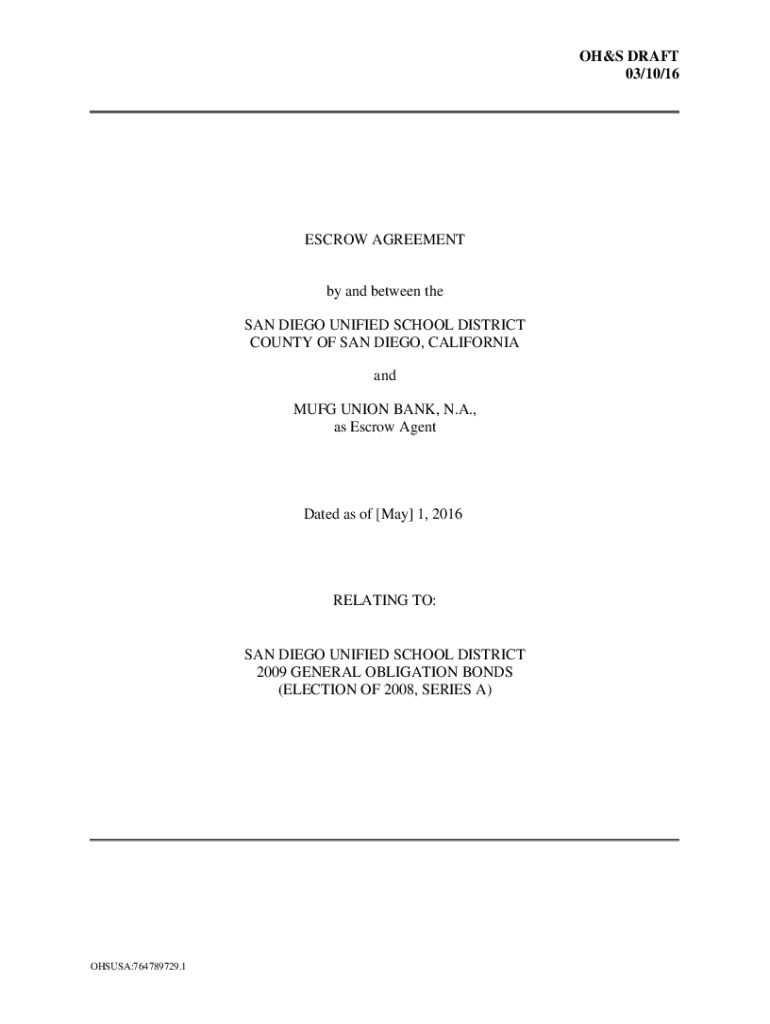 OH&S DRAFT
03/10/16

ESCROW AGREEMENT

by and between the

SAN DIEGO UNIFIED SCHOOL DISTRICT
COUNTY OF SAN DIEGO, CALIFORNIA

and

MUFG UNION BANK, N.A.,
as Escrow Agent

Dated as of [May] 1, 2016

RELATING TO:

SAN DIEGO UNIFIED SCHOOL DISTRICT
2009 GENERAL OBLIGATION BONDS
(ELECTION OF 2008, SERIES A)

OHSUSA:764789729.1